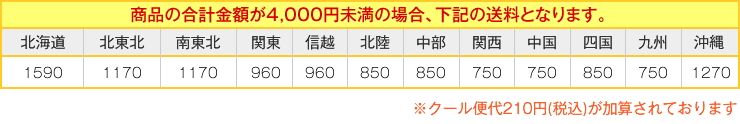 商品の合計金額が4,000円未満の場合、下記の送料となります。

| 北海道 | 北東北 | 南東北 | 関東 | 信越 | 北陸 | 中部 | 関西 | 中国 | 四国 | 九州 | 沖縄 |
|---|---|---|---|---|---|---|---|---|---|---|---|
| 1590 | 1170 | 1170 | 960 | 960 | 850 | 850 | 750 | 750 | 850 | 750 | 1270 |

※クール便代210円(税込)が加算されております